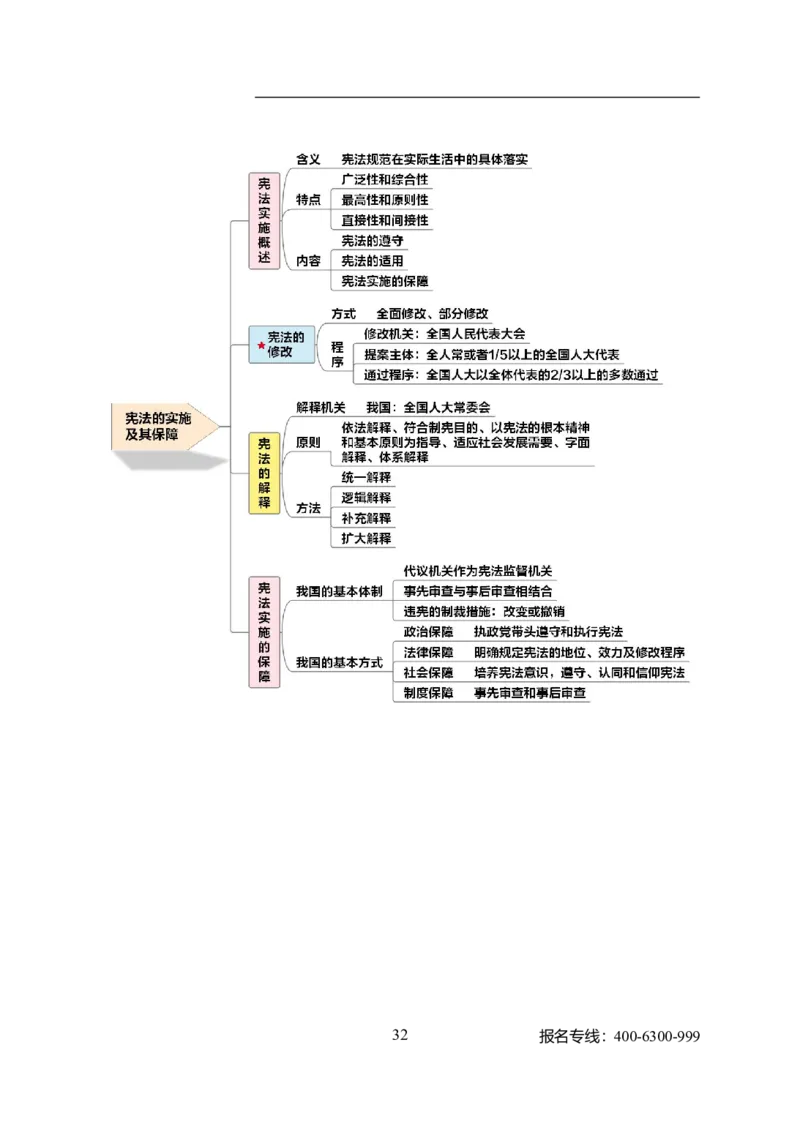 宪法的实施及其保障

宪法实施概述
含义　宪法规范在实际生活中的具体落实
特点
广泛性和综合性
最高性和原则性
直接性和间接性
内容
宪法的遵守
宪法的适用
宪法实施的保障

★宪法的修改
方式　全面修改、部分修改
程序
修改机关：全国人民代表大会
提案主体：全人常或者1/5以上的全国人大代表
通过程序：全国人大以全体代表的2/3以上的多数通过

宪法的解释
解释机关　我国：全国人大常委会
原则　依法解释、符合制宪目的、以宪法的根本精神和基本原则为指导、适应社会发展需要、字面解释、体系解释
方法
统一解释
逻辑解释
补充解释
扩大解释

宪法实施的保障
我国的基本体制
代议机关作为宪法监督机关
事先审查与事后审查相结合
违宪的制裁措施：改变或撤销
我国的基本方式
政治保障　执政党带头遵守和执行宪法
法律保障　明确规定宪法的地位、效力及修改程序
社会保障　培养宪法意识，遵守、认同和信仰宪法
制度保障　事先审查和事后审查

32

报名专线：400-6300-999